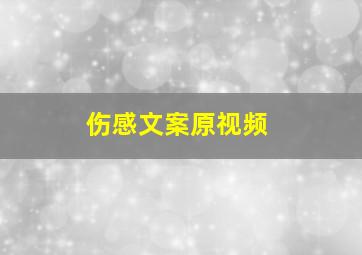 伤感文案原视频